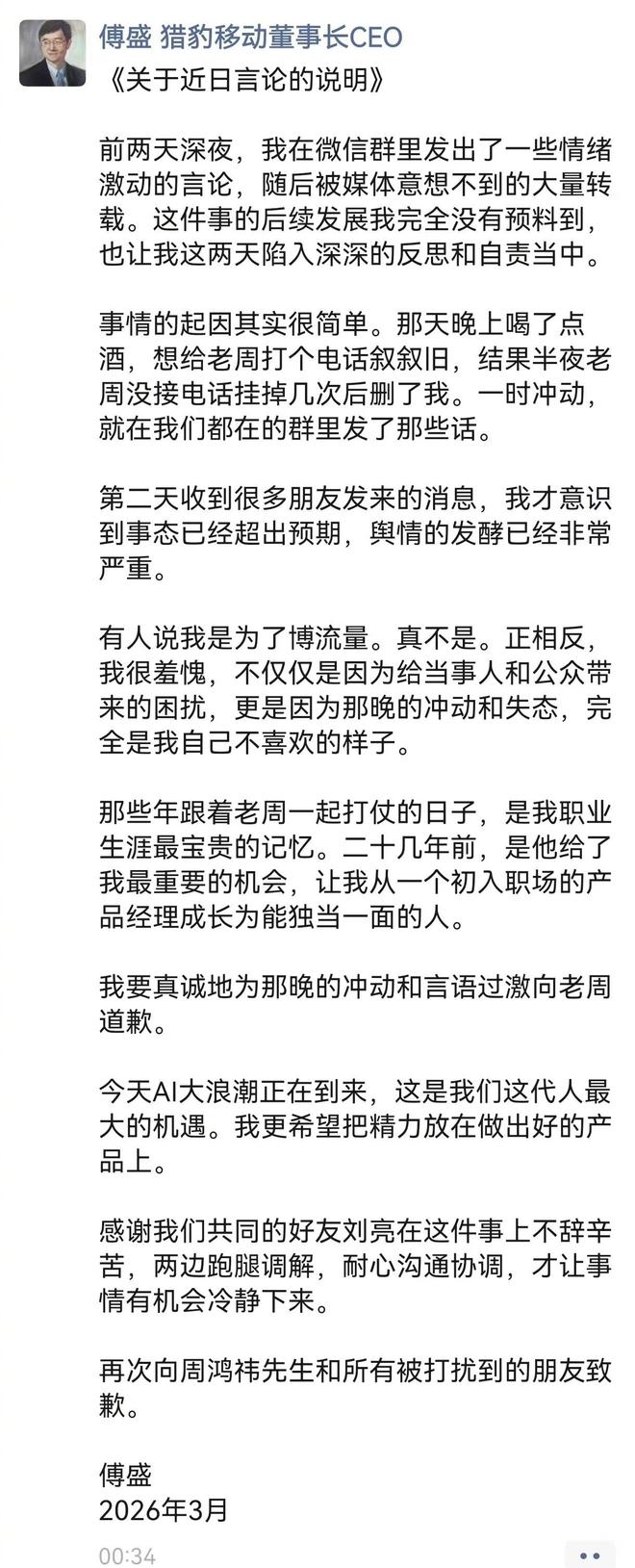 傅盛 猎豹移动董事长CEO
《关于近日言论的说明》

前两天深夜，我在微信群里发出了一些情绪激动的言论，随后被媒体意想不到的大量转载。这件事的后续发展我完全没有预料到，也让我这两天陷入深深的反思和自责当中。

事情的起因其实很简单。那天晚上喝了点酒，想给老周打个电话叙叙旧，结果半夜老周没接电话挂掉几次后删了我。一时冲动，就在我们都在的群里发了那些话。

第二天收到很多朋友发来的消息，我才意识到事态已经超出预期，舆情的发酵已经非常严重。

有人说我是为了博流量。真不是。正相反，我很羞愧，不仅仅是因为给当事人和公众带来的困扰，更是因为那晚的冲动和失态，完全是我自己不喜欢的样子。

那些年跟着老周一起打仗的日子，是我职业生涯最宝贵的记忆。二十几年前，是他给了我最重要的机会，让我从一个初入职场的产品经理成长为能独当一面的人。

我要真诚地为那晚的冲动和言语过激向老周道歉。

今天AI大浪潮正在到来，这是我们这代人最大的机遇。我更希望把精力放在做出好的产品上。

感谢我们共同的好友刘亮在这件事上不辞辛苦，两边跑腿调解，耐心沟通协调，才让事情有机会冷静下来。

再次向周鸿祎先生和所有被打扰到的朋友致歉。

傅盛
2026年3月

00:34